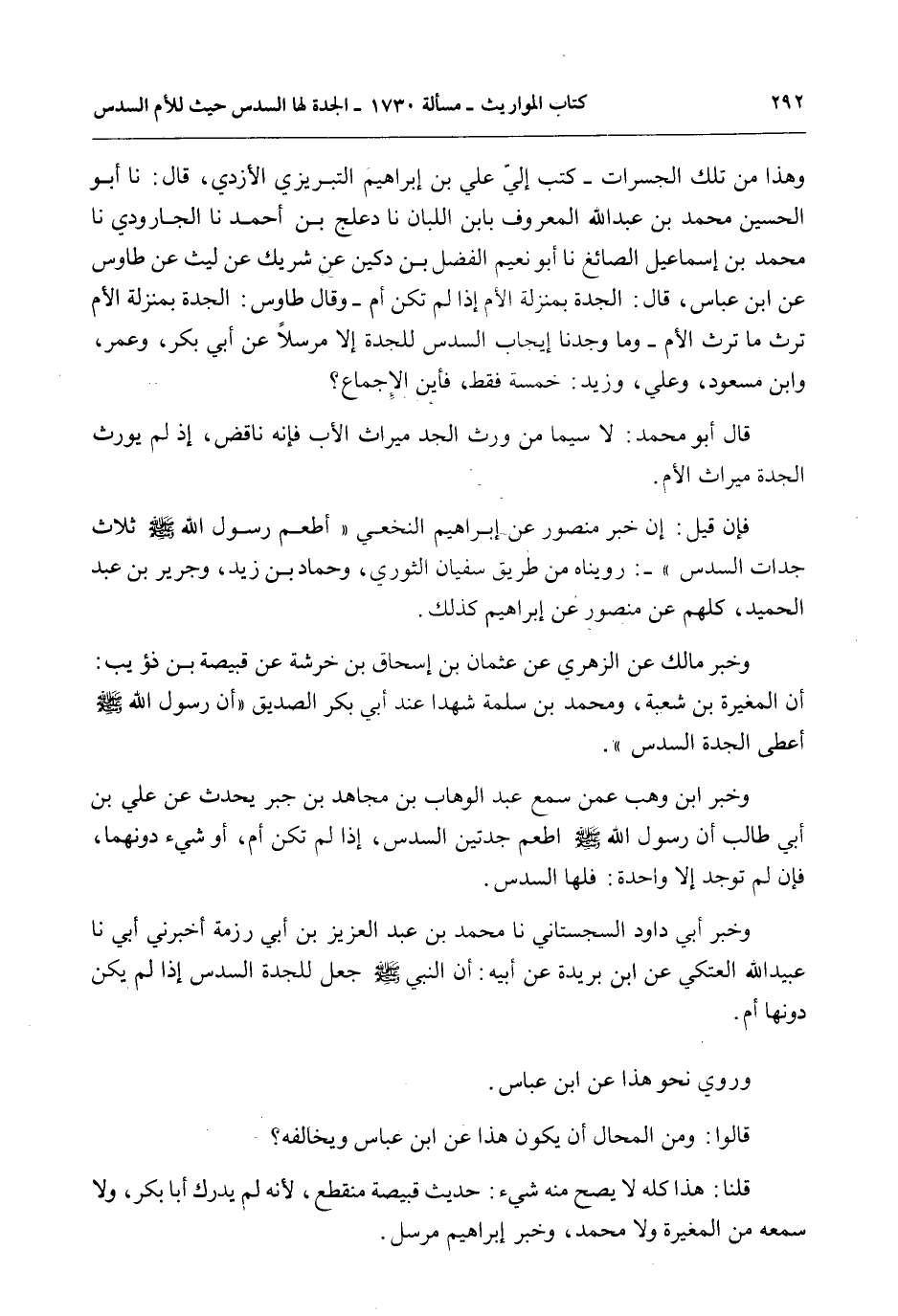 ٢٩٢ كتاب المواريث ـ مسألة ١٧٣٠ ـ الجدة لها السدس حيث للأم السدس

وهذا من تلك الجسرات ـ كتب إليّ علي بن إبراهيم التبريزي الأزدي، قال: نا أبو الحسين محمد بن عبدالله المعروف بابن اللبان نا دعلج بن أحمد نا الجارودي نا محمد بن إسماعيل الصائغ نا أبو نعيم الفضل بن دكين عن شريك عن ليث عن طاوس عن ابن عباس، قال: الجدة بمنزلة الأم إذا لم تكن أم ـ وقال طاوس: الجدة بمنزلة الأم ترث ما ترث الأم ـ وما وجدنا إيجاب السدس للجدة إلا مرسلاً عن أبي بكر، وعمر، وابن مسعود، وعلي، وزيد: خمسة فقط، فأين الإجماع؟

قال أبو محمد: لا سيما من ورث الجد ميراث الأب فإنه ناقض، إذ لم يورث الجدة ميراث الأم.

فإن قيل: إن خبر منصور عن إبراهيم النخعي « أطعم رسول الله ﷺ ثلاث جدات السدس » ـ: رويناه من طريق سفيان الثوري، وحماد بن زيد، وجرير بن عبد الحميد، كلهم عن منصور عن إبراهيم كذلك.

وخبر مالك عن الزهري عن عثمان بن إسحاق بن خرشة عن قبيصة بن ذؤيب: أن المغيرة بن شعبة، ومحمد بن سلمة شهدا عند أبي بكر الصديق «أن رسول الله ﷺ أعطى الجدة السدس ».

وخبر ابن وهب عمن سمع عبد الوهاب بن مجاهد بن جبر يحدث عن علي بن أبي طالب أن رسول الله ﷺ اطعم جدتين السدس، إذا لم تكن أم، أو شيء دونهما، فإن لم توجد إلا واحدة: فلها السدس.

وخبر أبي داود السجستاني نا محمد بن عبد العزيز بن أبي رزمة أخبرني أبي نا عبيدالله العتكي عن ابن بريدة عن أبيه: أن النبي ﷺ جعل للجدة السدس إذا لم يكن دونها أم.

وروي نحو هذا عن ابن عباس.

قالوا: ومن المحال أن يكون هذا عن ابن عباس ويخالفه؟

قلنا: هذا كله لا يصح منه شيء: حديث قبيصة منقطع، لأنه لم يدرك أبا بكر، ولا سمعه من المغيرة ولا محمد، وخبر إبراهيم مرسل.